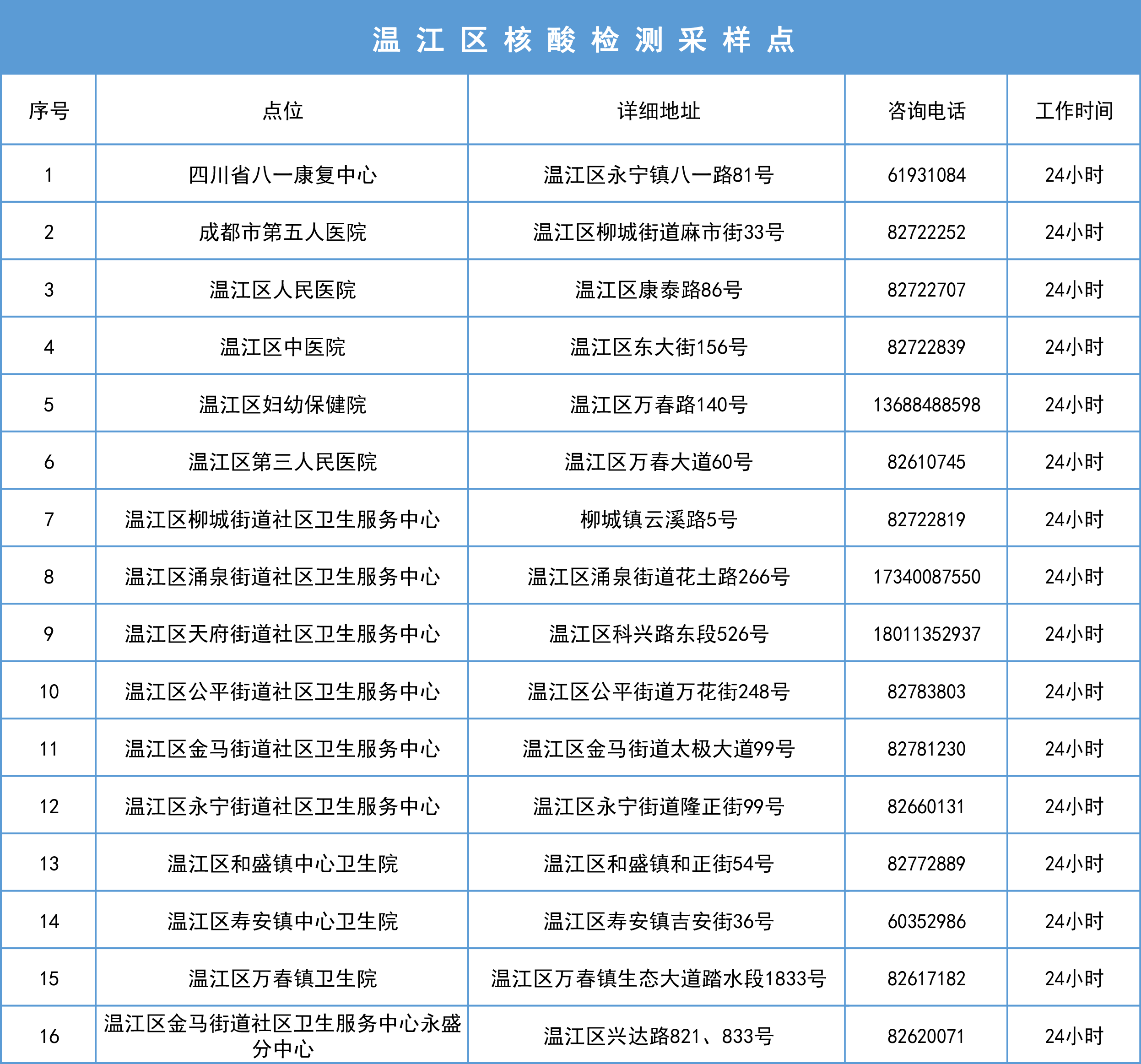 温江区核酸检测采样点

| 序号 | 点位 | 详细地址 | 咨询电话 | 工作时间 |
|---|---|---|---|---|
| 1 | 四川省八一康复中心 | 温江区永宁镇八一路81号 | 61931084 | 24小时 |
| 2 | 成都市第五人医院 | 温江区柳城街道麻市街33号 | 82722252 | 24小时 |
| 3 | 温江区人民医院 | 温江区康泰路86号 | 82722707 | 24小时 |
| 4 | 温江区中医院 | 温江区东大街156号 | 82722839 | 24小时 |
| 5 | 温江区妇幼保健院 | 温江区万春路140号 | 13688488598 | 24小时 |
| 6 | 温江区第三人民医院 | 温江区万春大道60号 | 82610745 | 24小时 |
| 7 | 温江区柳城街道社区卫生服务中心 | 柳城镇云溪路5号 | 82722819 | 24小时 |
| 8 | 温江区涌泉街道社区卫生服务中心 | 温江区涌泉街道花土路266号 | 17340087550 | 24小时 |
| 9 | 温江区天府街道社区卫生服务中心 | 温江区科兴路东段526号 | 18011352937 | 24小时 |
| 10 | 温江区公平街道社区卫生服务中心 | 温江区公平街道万花街248号 | 82783803 | 24小时 |
| 11 | 温江区金马街道社区卫生服务中心 | 温江区金马街道太极大道99号 | 82781230 | 24小时 |
| 12 | 温江区永宁街道社区卫生服务中心 | 温江区永宁街道隆正街99号 | 82660131 | 24小时 |
| 13 | 温江区和盛镇中心卫生院 | 温江区和盛镇和正街54号 | 82772889 | 24小时 |
| 14 | 温江区寿安镇中心卫生院 | 温江区寿安镇吉安街36号 | 60352986 | 24小时 |
| 15 | 温江区万春镇卫生院 | 温江区万春镇生态大道踏水段1833号 | 82617182 | 24小时 |
| 16 | 温江区金马街道社区卫生服务中心永盛分中心 | 温江区兴达路821、833号 | 82620071 | 24小时 |